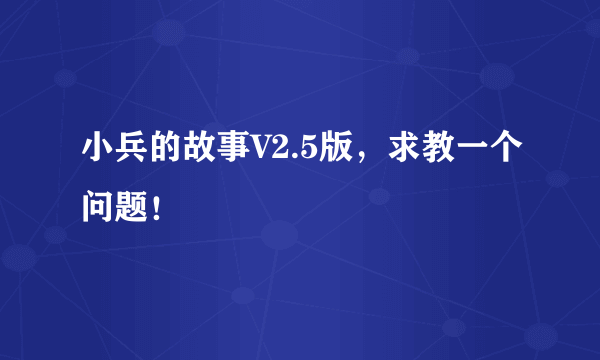 小兵的故事V2.5版，求教一个问题！